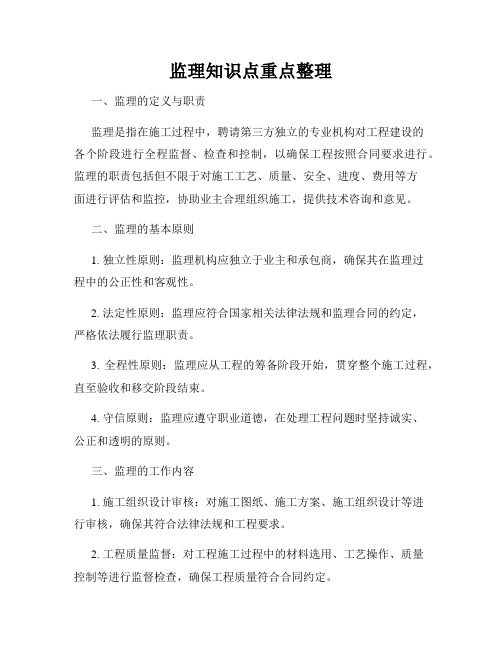 监理知识点重点整理

一、监理的定义与职责

监理是指在施工过程中，聘请第三方独立的专业机构对工程建设的各个阶段进行全程监督、检查和控制，以确保工程按照合同要求进行。监理的职责包括但不限于对施工工艺、质量、安全、进度、费用等方面进行评估和监控，协助业主合理组织施工，提供技术咨询和意见。

二、监理的基本原则

1. 独立性原则：监理机构应独立于业主和承包商，确保其在监理过程中的公正性和客观性。

2. 法定性原则：监理应符合国家相关法律法规和监理合同的约定，严格依法履行监理职责。

3. 全程性原则：监理应从工程的筹备阶段开始，贯穿整个施工过程，直至验收和移交阶段结束。

4. 守信原则：监理应遵守职业道德，在处理工程问题时坚持诚实、公正和透明的原则。

三、监理的工作内容

1. 施工组织设计审核：对施工图纸、施工方案、施工组织设计等进行审核，确保其符合法律法规和工程要求。

2. 工程质量监督：对工程施工过程中的材料选用、工艺操作、质量控制等进行监督检查，确保工程质量符合合同约定。